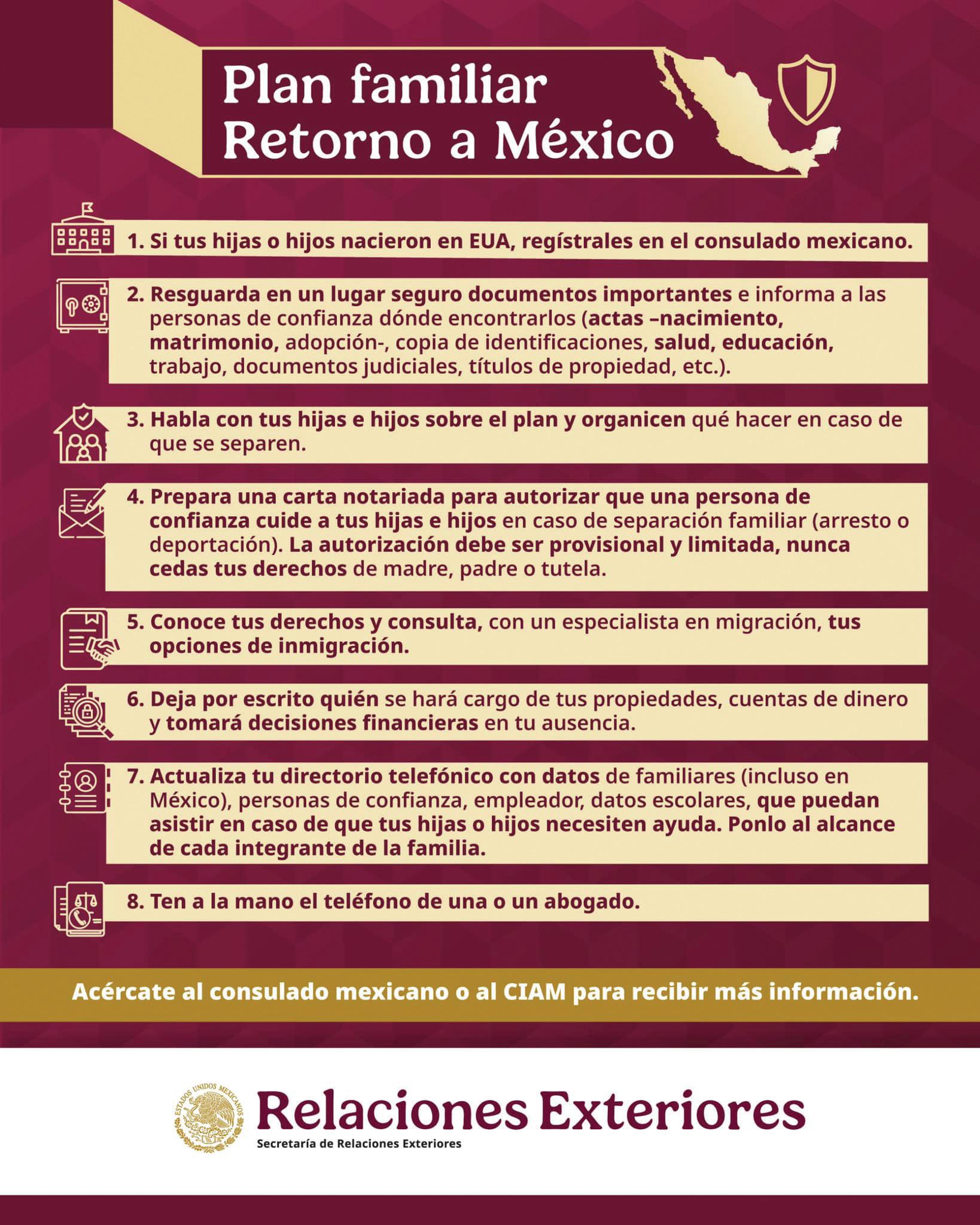 Plan familiar
Retorno a México

1. Si tus hijas o hijos nacieron en EUA, regístrales en el consulado mexicano.

2. Resguarda en un lugar seguro documentos importantes e informa a las personas de confianza dónde encontrarlos (actas –nacimiento, matrimonio, adopción-, copia de identificaciones, salud, educación, trabajo, documentos judiciales, títulos de propiedad, etc.).

3. Habla con tus hijas e hijos sobre el plan y organicen qué hacer en caso de que se separen.

4. Prepara una carta notariada para autorizar que una persona de confianza cuide a tus hijas e hijos en caso de separación familiar (arresto o deportación). La autorización debe ser provisional y limitada, nunca cedas tus derechos de madre, padre o tutela.

5. Conoce tus derechos y consulta, con un especialista en migración, tus opciones de inmigración.

6. Deja por escrito quién se hará cargo de tus propiedades, cuentas de dinero y tomará decisiones financieras en tu ausencia.

7. Actualiza tu directorio telefónico con datos de familiares (incluso en México), personas de confianza, empleador, datos escolares, que puedan asistir en caso de que tus hijas o hijos necesiten ayuda. Ponlo al alcance de cada integrante de la familia.

8. Ten a la mano el teléfono de una o un abogado.

Acércate al consulado mexicano o al CIAM para recibir más información.

ESTADOS UNIDOS MEXICANOS
Relaciones Exteriores
Secretaría de Relaciones Exteriores